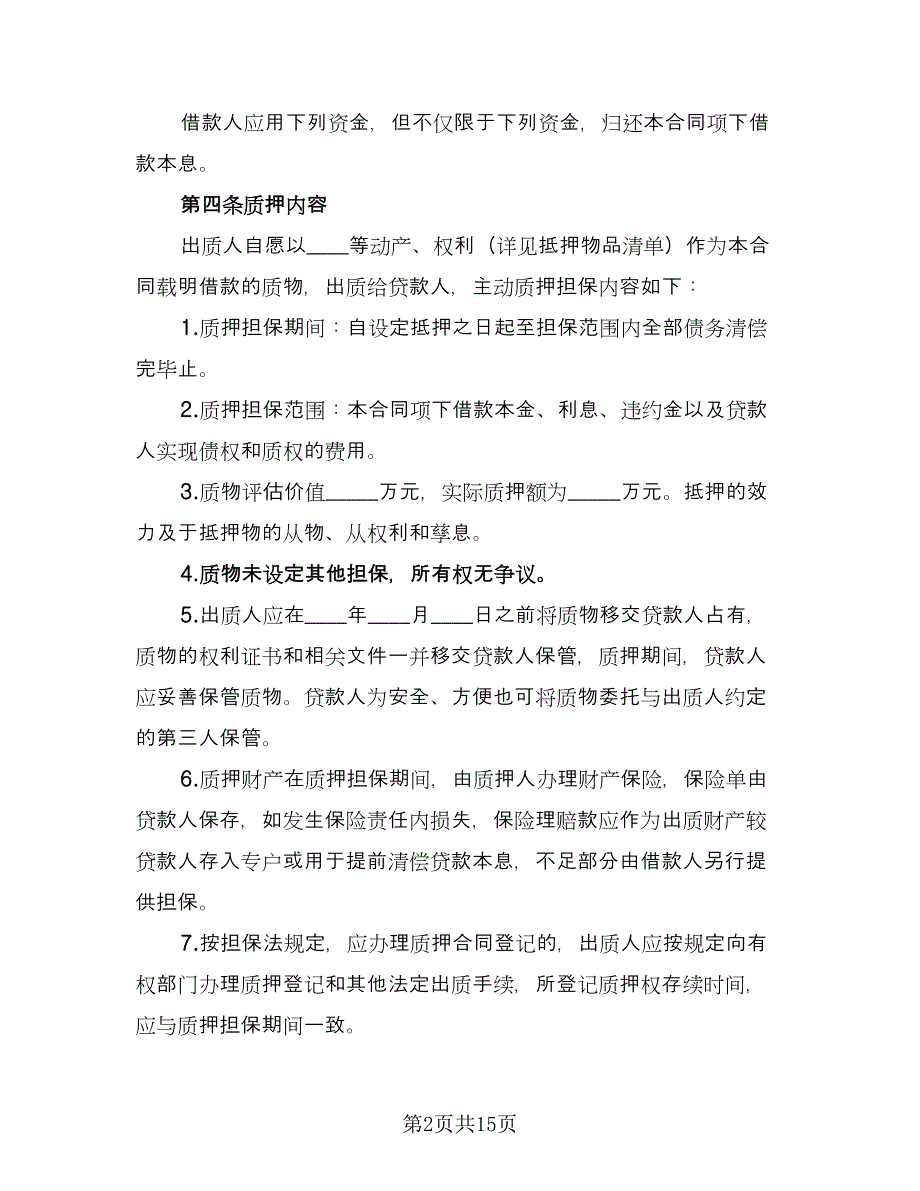 借款人应用下列资金，但不仅限于下列资金，归还本合同项下借款本息。

第四条质押内容

出质人自愿以____等动产、权利（详见抵押物品清单）作为本合同载明借款的质物，出质给贷款人，主动质押担保内容如下：

1.质押担保期间：自设定抵押之日起至担保范围内全部债务清偿完毕止。

2.质押担保范围：本合同项下借款本金、利息、违约金以及贷款人实现债权和质权的费用。

3.质物评估价值_____万元，实际质押额为_____万元。抵押的效力及于抵押物的从物、从权利和孳息。

4.质物未设定其他担保，所有权无争议。

5.出质人应在____年____月____日之前将质物移交贷款人占有，质物的权利证书和相关文件一并移交贷款人保管，质押期间，贷款人应妥善保管质物。贷款人为安全、方便也可将质物委托与出质人约定的第三人保管。

6.质押财产在质押担保期间，由质押人办理财产保险，保险单由贷款人保存，如发生保险责任内损失，保险理赔款应作为出质财产较贷款人存入专户或用于提前清偿贷款本息，不足部分由借款人另行提供担保。

7.按担保法规定，应办理质押合同登记的，出质人应按规定向有权部门办理质押登记和其他法定出质手续，所登记质押权存续时间，应与质押担保期间一致。

第2页共15页